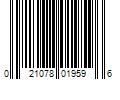 0 21078 01959 6